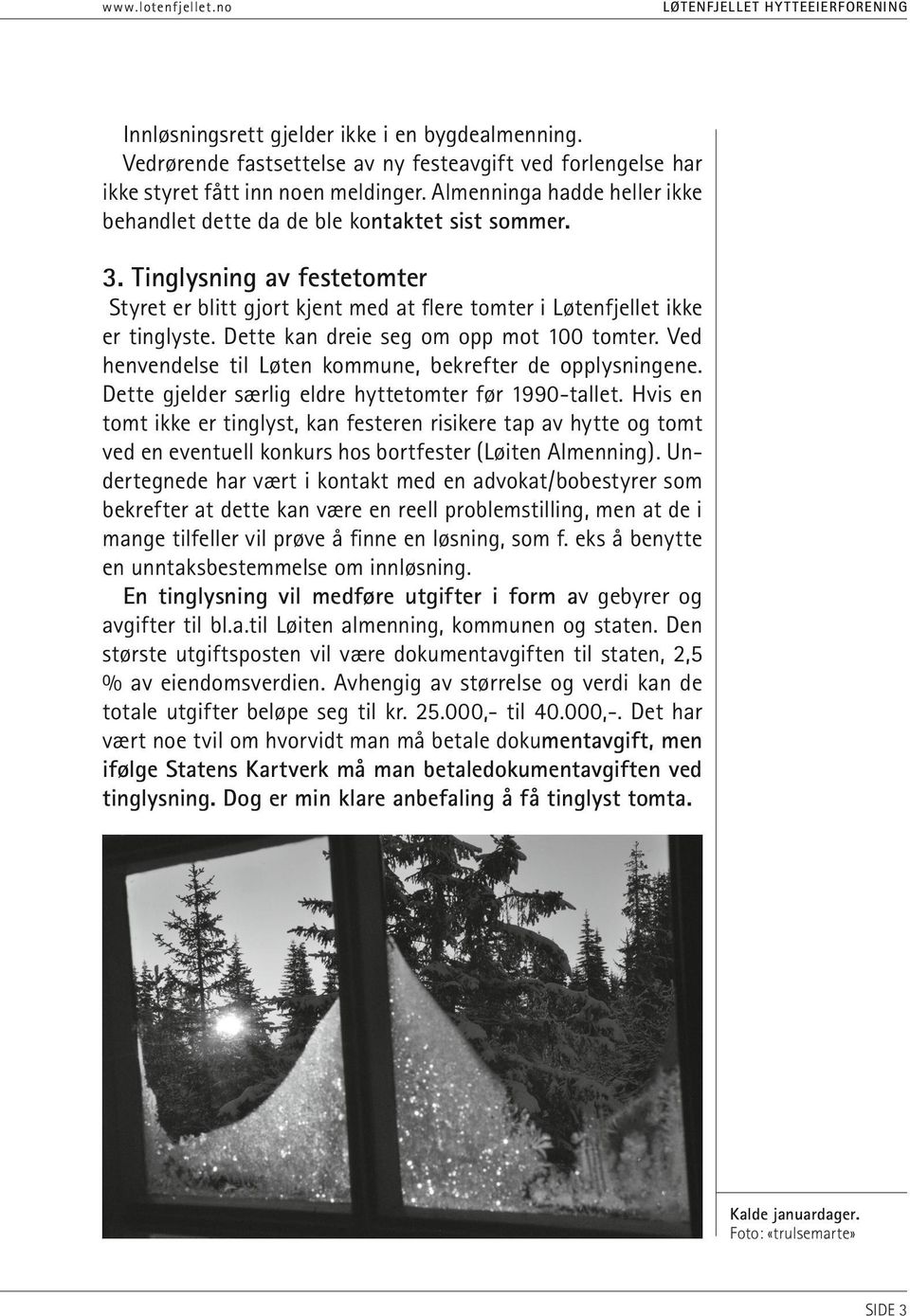 www.lotenfjellet.no

LØTENFJELLET HYTTEEIERFORENING

Innløsningsrett gjelder ikke i en bygdealmenning. Vedrørende fastsettelse av ny festeavgift ved forlengelse har ikke styret fått inn noen meldinger. Almenninga hadde heller ikke behandlet dette da de ble kontaktet sist sommer.

3. Tinglysning av festetomter

Styret er blitt gjort kjent med at flere tomter i Løtenfjellet ikke er tinglyste. Dette kan dreie seg om opp mot 100 tomter. Ved henvendelse til Løten kommune, bekrefter de opplysningene. Dette gjelder særlig eldre hyttetomter før 1990-tallet. Hvis en tomt ikke er tinglyst, kan festeren risikere tap av hytte og tomt ved en eventuell konkurs hos bortfester (Løiten Almenning). Undertegnede har vært i kontakt med en advokat/bobestyrer som bekrefter at dette kan være en reell problemstilling, men at de i mange tilfeller vil prøve å finne en løsning, som f. eks å benytte en unntaksbestemmelse om innløsning.

En tinglysning vil medføre utgifter i form av gebyrer og avgifter til bl.a.til Løiten almenning, kommunen og staten. Den største utgiftsposten vil være dokumentavgiften til staten, 2,5 % av eiendomsverdien. Avhengig av størrelse og verdi kan de totale utgifter beløpe seg til kr. 25.000,- til 40.000,-. Det har vært noe tvil om hvorvidt man må betale dokumentavgift, men ifølge Statens Kartverk må man betaledokumentavgiften ved tinglysning. Dog er min klare anbefaling å få tinglyst tomta.

Kalde januardager.
Foto: «trulsemarte»

SIDE 3